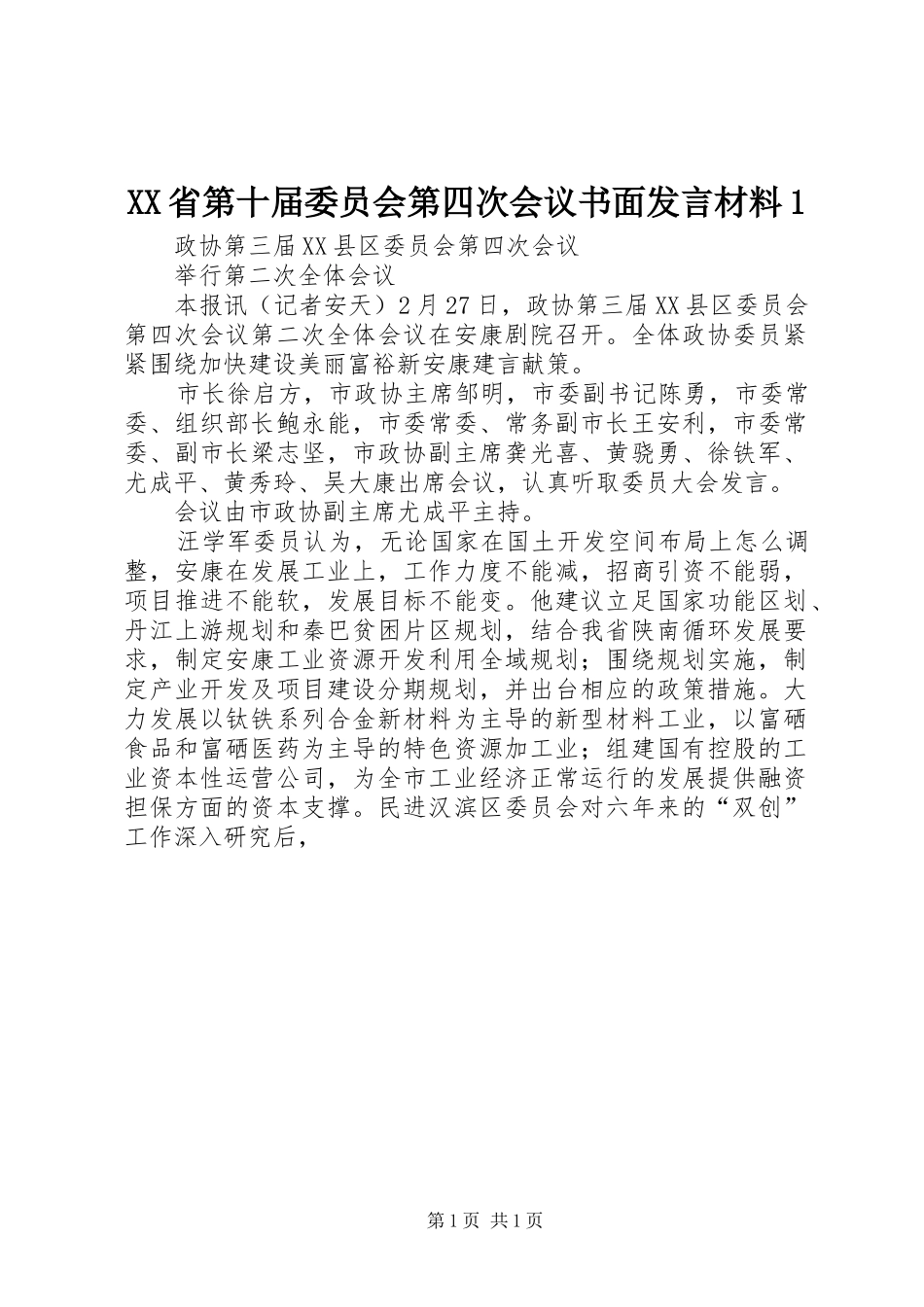 XX省第十届委员会第四次会议书面发言材料1

政协第三届XX县区委员会第四次会议

举行第二次全体会议

本报讯（记者安天）2月27日，政协第三届XX县区委员会第四次会议第二次全体会议在安康剧院召开。全体政协委员紧紧围绕加快建设美丽富裕新安康建言献策。

市长徐启方，市政协主席邹明，市委副书记陈勇，市委常委、组织部长鲍永能，市委常委、常务副市长王安利，市委常委、副市长梁志坚，市政协副主席龚光喜、黄骁勇、徐铁军、尤成平、黄秀玲、吴大康出席会议，认真听取委员大会发言。

会议由市政协副主席尤成平主持。

汪学军委员认为，无论国家在国土开发空间布局上怎么调整，安康在发展工业上，工作力度不能减，招商引资不能弱，项目推进不能软，发展目标不能变。他建议立足国家功能区划、丹江上游规划和秦巴贫困片区规划，结合我省陕南循环发展要求，制定安康工业资源开发利用全域规划；围绕规划实施，制定产业开发及项目建设分期规划，并出台相应的政策措施。大力发展以钛铁系列合金新材料为主导的新型材料工业，以富硒食品和富硒医药为主导的特色资源加工业；组建国有控股的工业资本性运营公司，为全市工业经济正常运行的发展提供融资担保方面的资本支撑。民进汉滨区委员会对六年来的“双创”工作深入研究后，

第1页 共1页